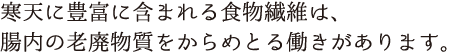 寒天に豊富に含まれる食物繊維は、
腸内の老廃物質をからめとる働きがあります。